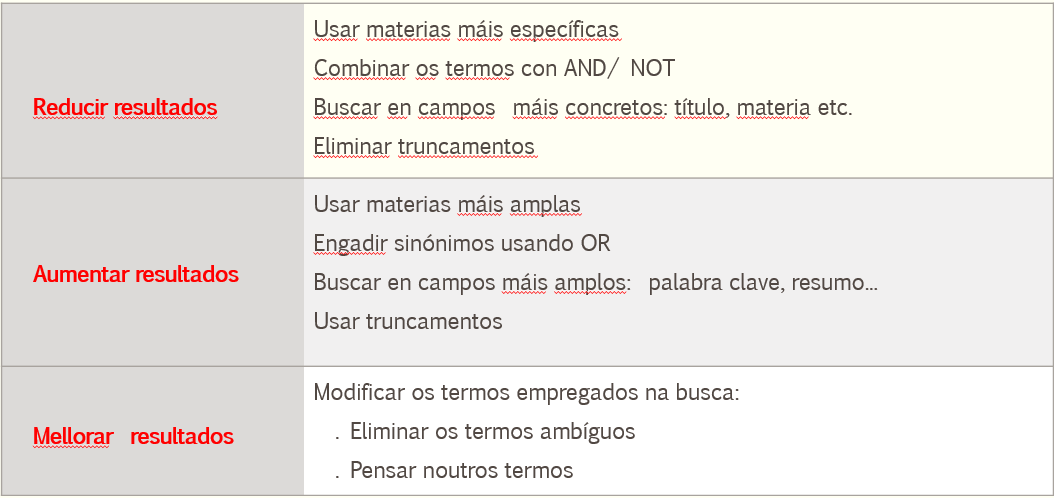 | | |
|---|---|
| Reducir resultados | Usar materias máis específicas<br>Combinar os termos con AND/ NOT<br>Buscar en campos máis concretos: título, materia etc.<br>Eliminar truncamentos |
| Aumentar resultados | Usar materias máis amplas<br>Engadir sinónimos usando OR<br>Buscar en campos máis amplos: palabra clave, resumo...<br>Usar truncamentos |
| Mellorar resultados | Modificar os termos empregados na busca:<br>. Eliminar os termos ambíguos<br>. Pensar noutros termos |